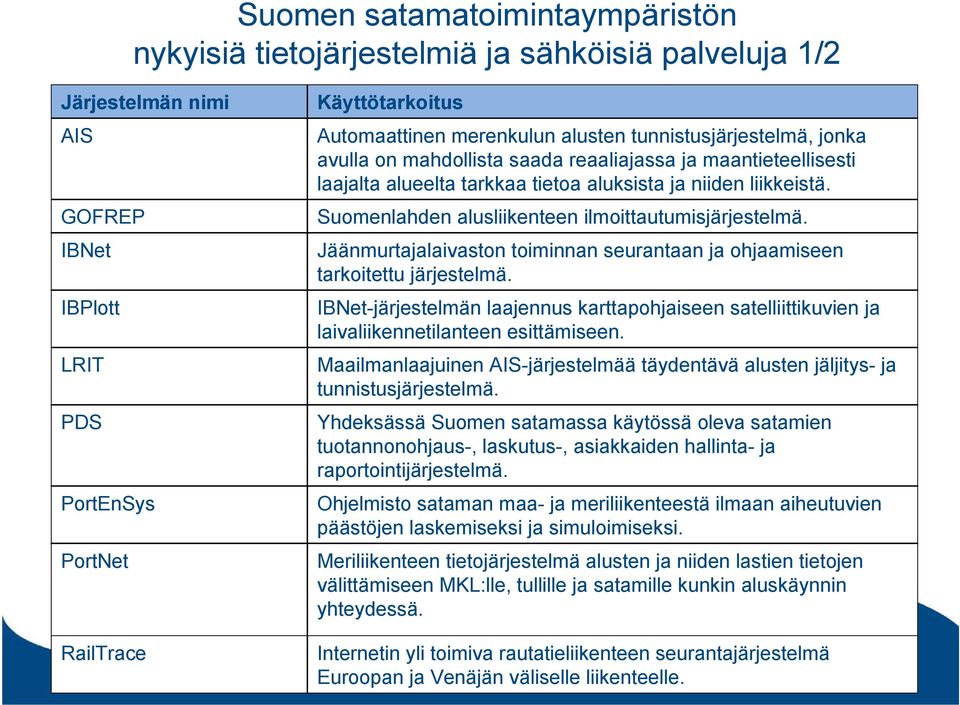 Suomen satamatoimintaympäristön nykyisiä tietojärjestelmiä ja sähköisiä palveluja 1/2

| Järjestelmän nimi | Käyttötarkoitus |
|---|---|
| AIS | Automaattinen merenkulun alusten tunnistusjärjestelmä, jonka avulla on mahdollista saada reaaliajassa ja maantieteellisesti laajalta alueelta tarkkaa tietoa aluksista ja niiden liikkeistä. |
| GOFREP | Suomenlahden alusliikenteen ilmoittautumisjärjestelmä. |
| IBNet | Jäänmurtajalaivaston toiminnan seurantaan ja ohjaamiseen tarkoitettu järjestelmä. |
| IBPlott | IBNet-järjestelmän laajennus karttapohjaiseen satelliittikuvien ja laivaliikennetilanteen esittämiseen. |
| LRIT | Maailmanlaajuinen AIS-järjestelmää täydentävä alusten jäljitys- ja tunnistusjärjestelmä. |
| PDS | Yhdeksässä Suomen satamassa käytössä oleva satamien tuotannonohjaus-, laskutus-, asiakkaiden hallinta- ja raportointijärjestelmä. |
| PortEnSys | Ohjelmisto sataman maa- ja meriliikenteestä ilmaan aiheutuvien päästöjen laskemiseksi ja simuloimiseksi. |
| PortNet | Meriliikenteen tietojärjestelmä alusten ja niiden lastien tietojen välittämiseen MKL:lle, tullille ja satamille kunkin aluskäynnin yhteydessä. |
| RailTrace | Internetin yli toimiva rautatieliikenteen seurantajärjestelmä Euroopan ja Venäjän väliselle liikenteelle. |